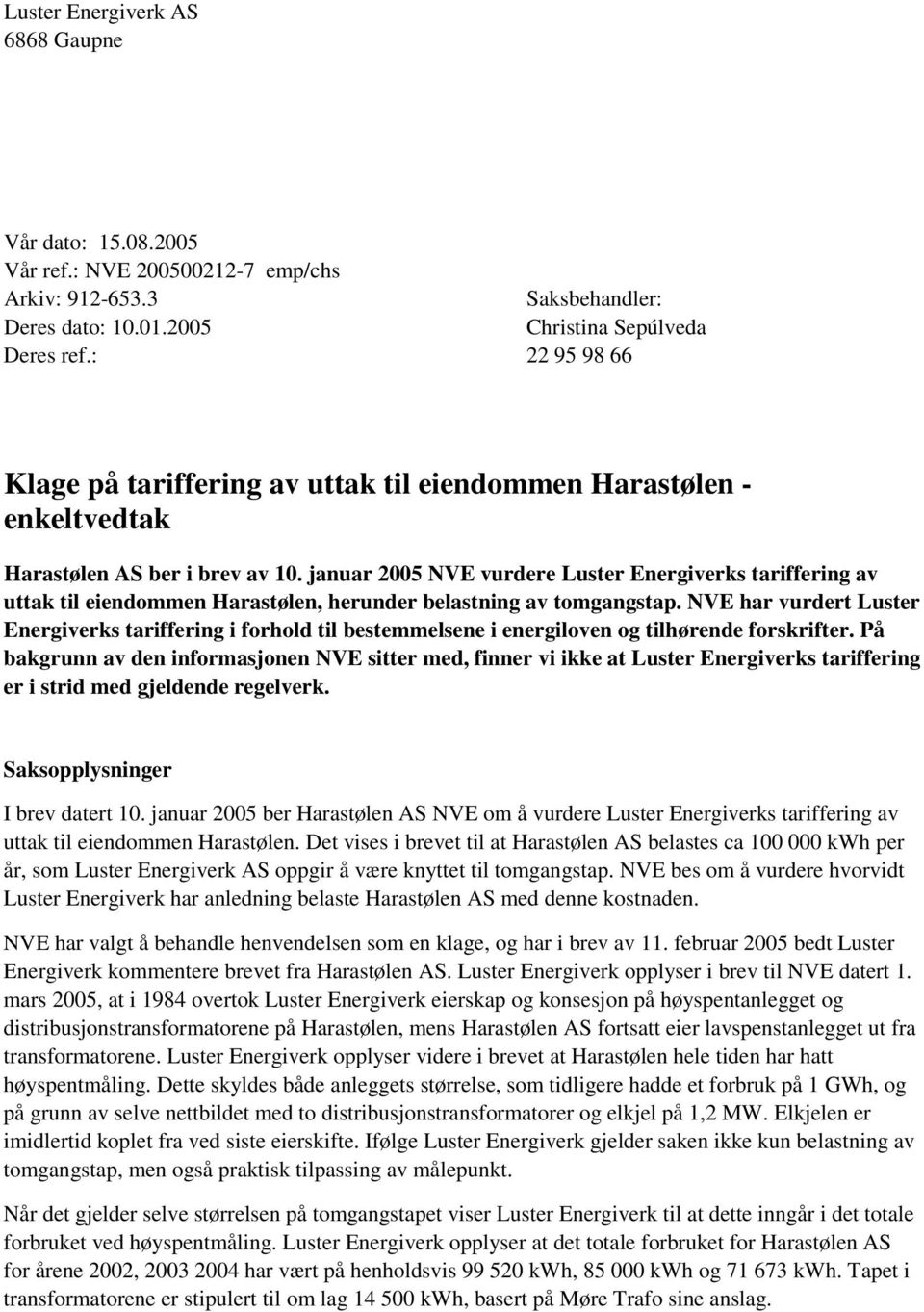 Luster Energiverk AS
6868 Gaupne

Vår dato: 15.08.2005
Vår ref.: NVE 200500212-7 emp/chs
Arkiv: 912-653.3
Deres dato: 10.01.2005
Deres ref.:

Saksbehandler:
Christina Sepúlveda
22 95 98 66

Klage på tariffering av uttak til eiendommen Harastølen - enkeltvedtak

Harastølen AS ber i brev av 10. januar 2005 NVE vurdere Luster Energiverks tariffering av uttak til eiendommen Harastølen, herunder belastning av tomgangstap. NVE har vurdert Luster Energiverks tariffering i forhold til bestemmelsene i energiloven og tilhørende forskrifter. På bakgrunn av den informasjonen NVE sitter med, finner vi ikke at Luster Energiverks tariffering er i strid med gjeldende regelverk.

Saksopplysninger

I brev datert 10. januar 2005 ber Harastølen AS NVE om å vurdere Luster Energiverks tariffering av uttak til eiendommen Harastølen. Det vises i brevet til at Harastølen AS belastes ca 100 000 kWh per år, som Luster Energiverk AS oppgir å være knyttet til tomgangstap. NVE bes om å vurdere hvorvidt Luster Energiverk har anledning belaste Harastølen AS med denne kostnaden.

NVE har valgt å behandle henvendelsen som en klage, og har i brev av 11. februar 2005 bedt Luster Energiverk kommentere brevet fra Harastølen AS. Luster Energiverk opplyser i brev til NVE datert 1. mars 2005, at i 1984 overtok Luster Energiverk eierskap og konsesjon på høyspentanlegget og distribusjonstransformatorene på Harastølen, mens Harastølen AS fortsatt eier lavspenstanlegget ut fra transformatorene. Luster Energiverk opplyser videre i brevet at Harastølen hele tiden har hatt høyspentmåling. Dette skyldes både anleggets størrelse, som tidligere hadde et forbruk på 1 GWh, og på grunn av selve nettbildet med to distribusjonstransformatorer og elkjel på 1,2 MW. Elkjelen er imidlertid koplet fra ved siste eierskifte. Ifølge Luster Energiverk gjelder saken ikke kun belastning av tomgangstap, men også praktisk tilpassing av målepunkt.

Når det gjelder selve størrelsen på tomgangstapet viser Luster Energiverk til at dette inngår i det totale forbruket ved høyspentmåling. Luster Energiverk opplyser at det totale forbruket for Harastølen AS for årene 2002, 2003 2004 har vært på henholdsvis 99 520 kWh, 85 000 kWh og 71 673 kWh. Tapet i transformatorene er stipulert til om lag 14 500 kWh, basert på Møre Trafo sine anslag.